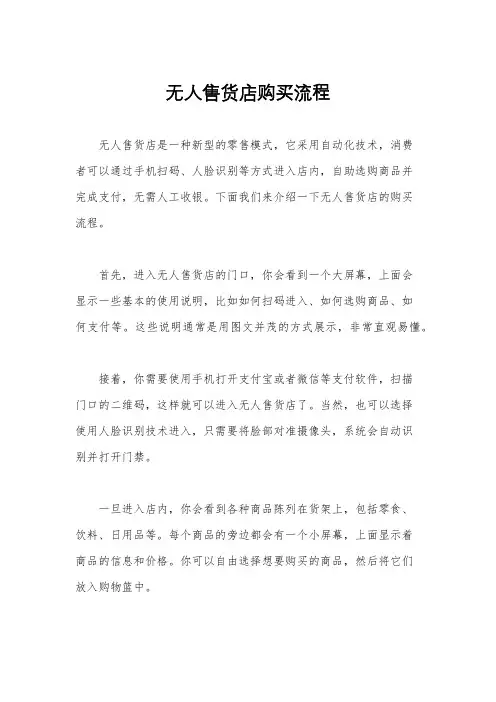 无人售货店购买流程

无人售货店是一种新型的零售模式，它采用自动化技术，消费者可以通过手机扫码、人脸识别等方式进入店内，自助选购商品并完成支付，无需人工收银。下面我们来介绍一下无人售货店的购买流程。

首先，进入无人售货店的门口，你会看到一个大屏幕，上面会显示一些基本的使用说明，比如如何扫码进入、如何选购商品、如何支付等。这些说明通常是用图文并茂的方式展示，非常直观易懂。

接着，你需要使用手机打开支付宝或者微信等支付软件，扫描门口的二维码，这样就可以进入无人售货店了。当然，也可以选择使用人脸识别技术进入，只需要将脸部对准摄像头，系统会自动识别并打开门禁。

一旦进入店内，你会看到各种商品陈列在货架上，包括零食、饮料、日用品等。每个商品的旁边都会有一个小屏幕，上面显示着商品的信息和价格。你可以自由选择想要购买的商品，然后将它们放入购物篮中。